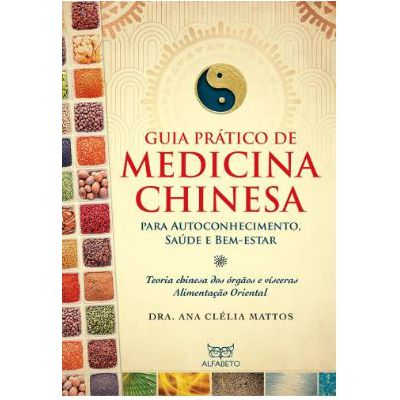 GUIA PRÁTICO DE
MEDICINA
CHINESA
PARA AUTOCONHECIMENTO,
SAÚDE E BEM-ESTAR

Teoria chinesa dos órgãos e vísceras
Alimentação Oriental

DRA. ANA CLÉLIA MATTOS

ALFABETO